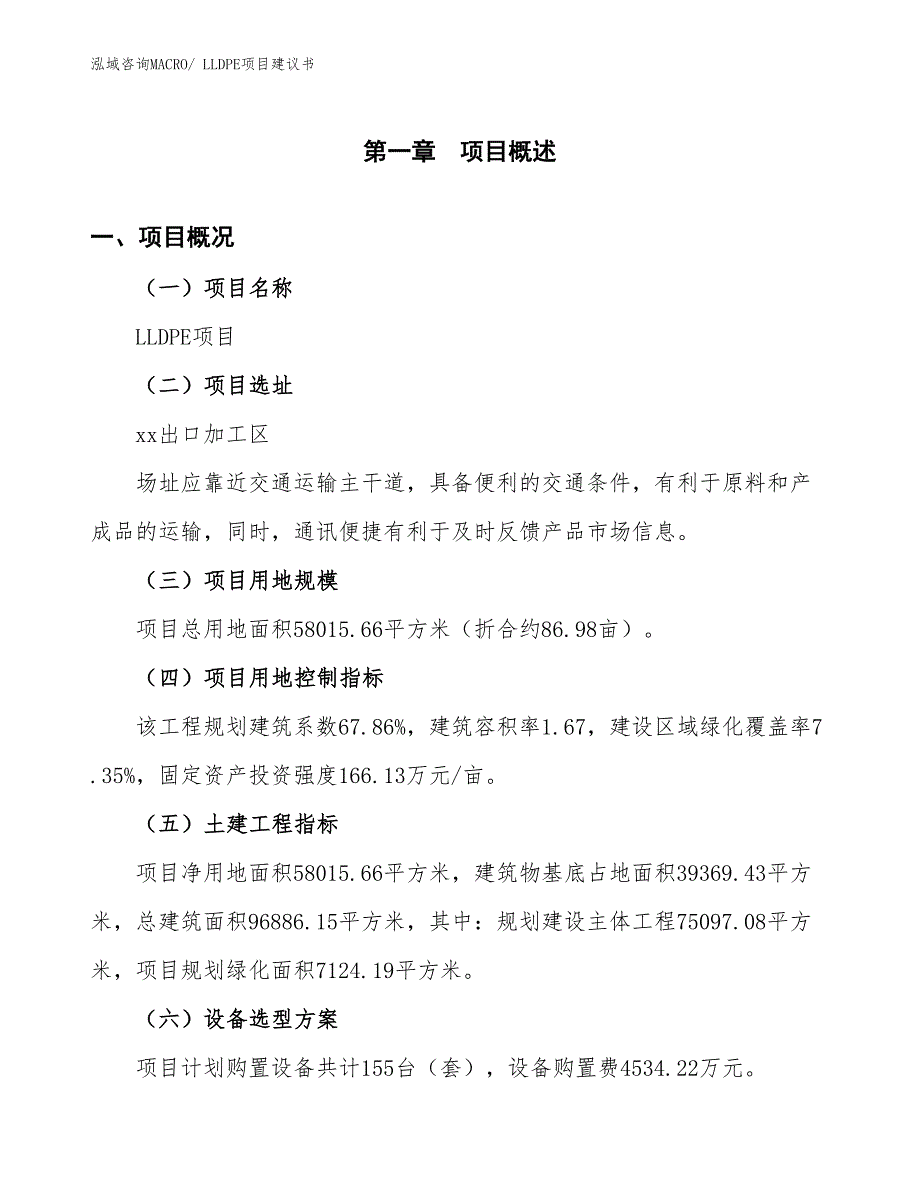 泓域咨询MACRO/ LLDPE项目建议书

第一章　项目概述

一、项目概况

（一）项目名称

LLDPE项目

（二）项目选址

xx出口加工区

场址应靠近交通运输主干道，具备便利的交通条件，有利于原料和产成品的运输，同时，通讯便捷有利于及时反馈产品市场信息。

（三）项目用地规模

项目总用地面积58015.66平方米（折合约86.98亩）。

（四）项目用地控制指标

该工程规划建筑系数67.86%，建筑容积率1.67，建设区域绿化覆盖率7.35%，固定资产投资强度166.13万元/亩。

（五）土建工程指标

项目净用地面积58015.66平方米，建筑物基底占地面积39369.43平方米，总建筑面积96886.15平方米，其中：规划建设主体工程75097.08平方米，项目规划绿化面积7124.19平方米。

（六）设备选型方案

项目计划购置设备共计155台（套），设备购置费4534.22万元。